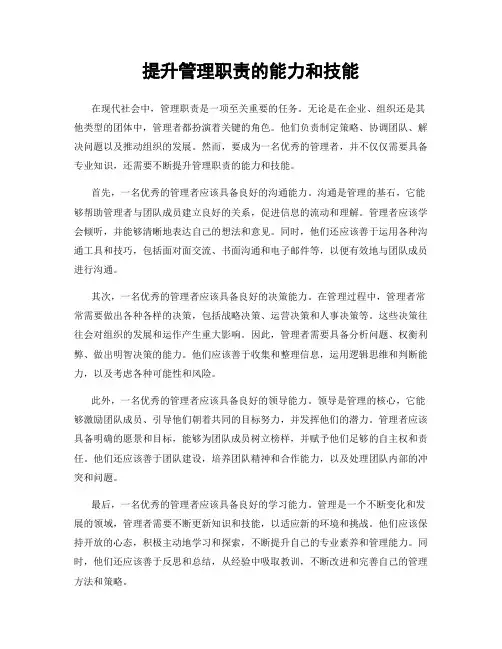 提升管理职责的能力和技能

在现代社会中，管理职责是一项至关重要的任务。无论是在企业、组织还是其他类型的团体中，管理者都扮演着关键的角色。他们负责制定策略、协调团队、解决问题以及推动组织的发展。然而，要成为一名优秀的管理者，并不仅仅需要具备专业知识，还需要不断提升管理职责的能力和技能。

首先，一名优秀的管理者应该具备良好的沟通能力。沟通是管理的基石，它能够帮助管理者与团队成员建立良好的关系，促进信息的流动和理解。管理者应该学会倾听，并能够清晰地表达自己的想法和意见。同时，他们还应该善于运用各种沟通工具和技巧，包括面对面交流、书面沟通和电子邮件等，以便有效地与团队成员进行沟通。

其次，一名优秀的管理者应该具备良好的决策能力。在管理过程中，管理者常常需要做出各种各样的决策，包括战略决策、运营决策和人事决策等。这些决策往往会对组织的发展和运作产生重大影响。因此，管理者需要具备分析问题、权衡利弊、做出明智决策的能力。他们应该善于收集和整理信息，运用逻辑思维和判断能力，以及考虑各种可能性和风险。

此外，一名优秀的管理者应该具备良好的领导能力。领导是管理的核心，它能够激励团队成员、引导他们朝着共同的目标努力，并发挥他们的潜力。管理者应该具备明确的愿景和目标，能够为团队成员树立榜样，并赋予他们足够的自主权和责任。他们还应该善于团队建设，培养团队精神和合作能力，以及处理团队内部的冲突和问题。

最后，一名优秀的管理者应该具备良好的学习能力。管理是一个不断变化和发展的领域，管理者需要不断更新知识和技能，以适应新的环境和挑战。他们应该保持开放的心态，积极主动地学习和探索，不断提升自己的专业素养和管理能力。同时，他们还应该善于反思和总结，从经验中吸取教训，不断改进和完善自己的管理方法和策略。